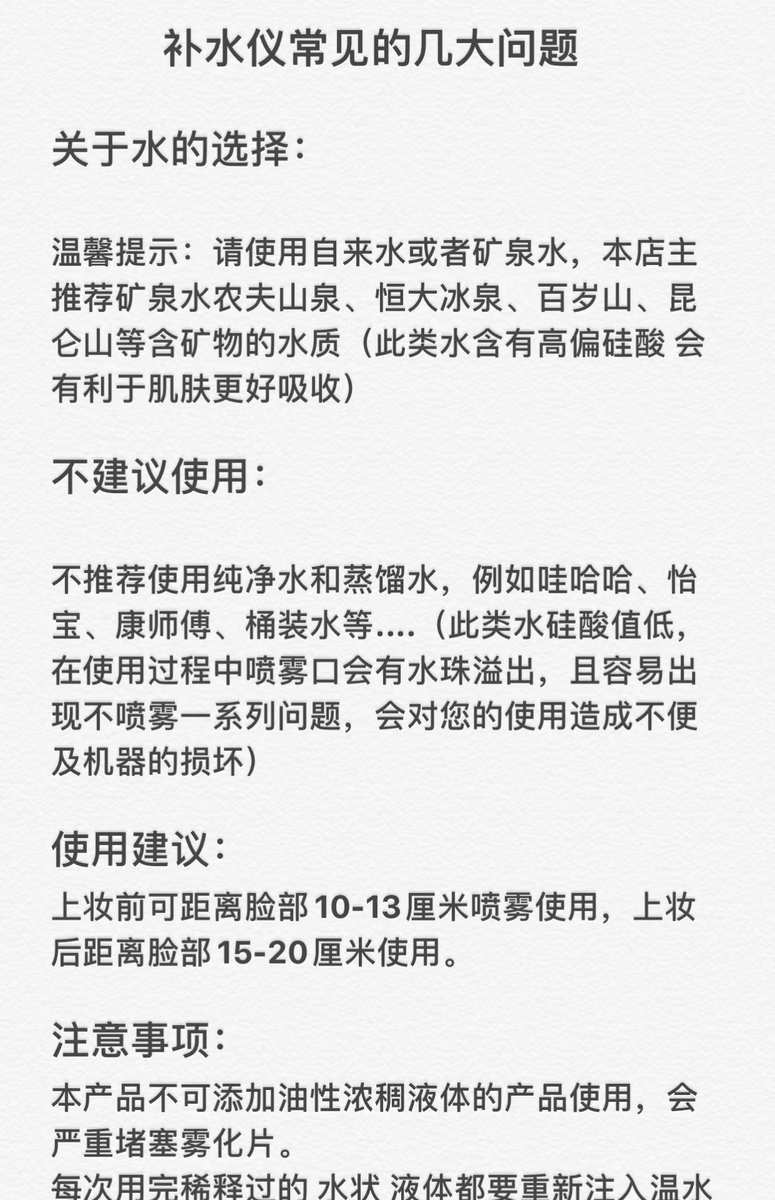 补水仪常见的几大问题

关于水的选择：

温馨提示：请使用自来水或者矿泉水，本店主推荐矿泉水农夫山泉、恒大冰泉、百岁山、昆仑山等含矿物的水质（此类水含有高偏硅酸 会有利于肌肤更好吸收）

不建议使用：

不推荐使用纯净水和蒸馏水，例如哇哈哈、怡宝、康师傅、桶装水等....（此类水硅酸值低，在使用过程中喷雾口会有水珠溢出，且容易出现不喷雾一系列问题，会对您的使用造成不便及机器的损坏）

使用建议：
上妆前可距离脸部 10-13 厘米喷雾使用，上妆后距离脸部 15-20 厘米使用。

注意事项：
本产品不可添加油性浓稠液体的产品使用，会严重堵塞雾化片。
每次用完稀释过的 水状 液体都要重新注入温水